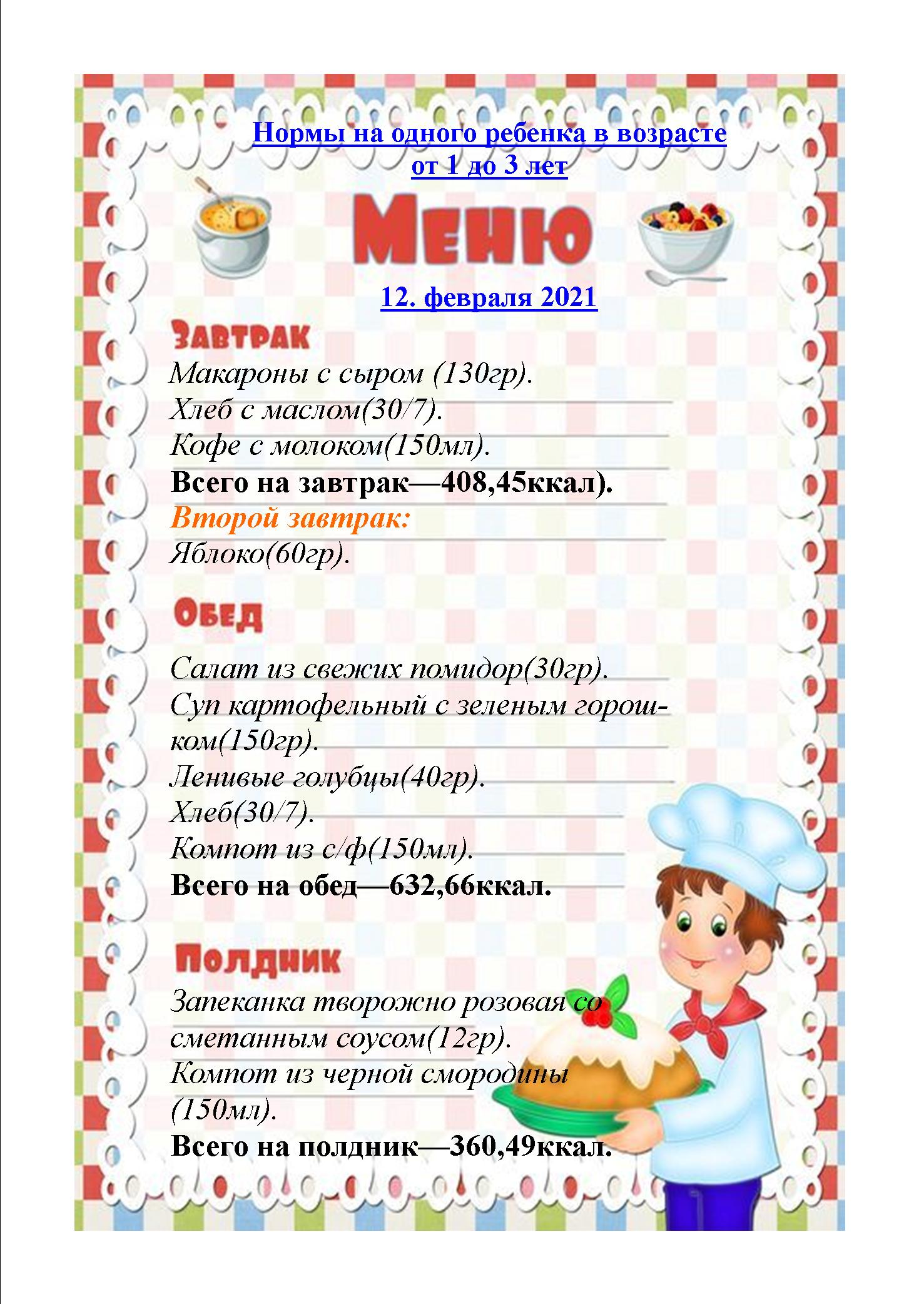 Нормы на одного ребенка в возрасте от 1 до 3 лет

Меню

12. февраля 2021

Завтрак

Макароны с сыром (130гр).
Хлеб с маслом(30/7).
Кофе с молоком(150мл).
Всего на завтрак—408,45ккал).
Второй завтрак:
Яблоко(60гр).

Обед

Салат из свежих помидор(30гр).
Суп картофельный с зеленым горошком(150гр).
Ленивые голубцы(40гр).
Хлеб(30/7).
Компот из с/ф(150мл).
Всего на обед—632,66ккал.

Полдник

Запеканка творожно розовая со сметанным соусом(12гр).
Компот из черной смородины (150мл).
Всего на полдник—360,49ккал.